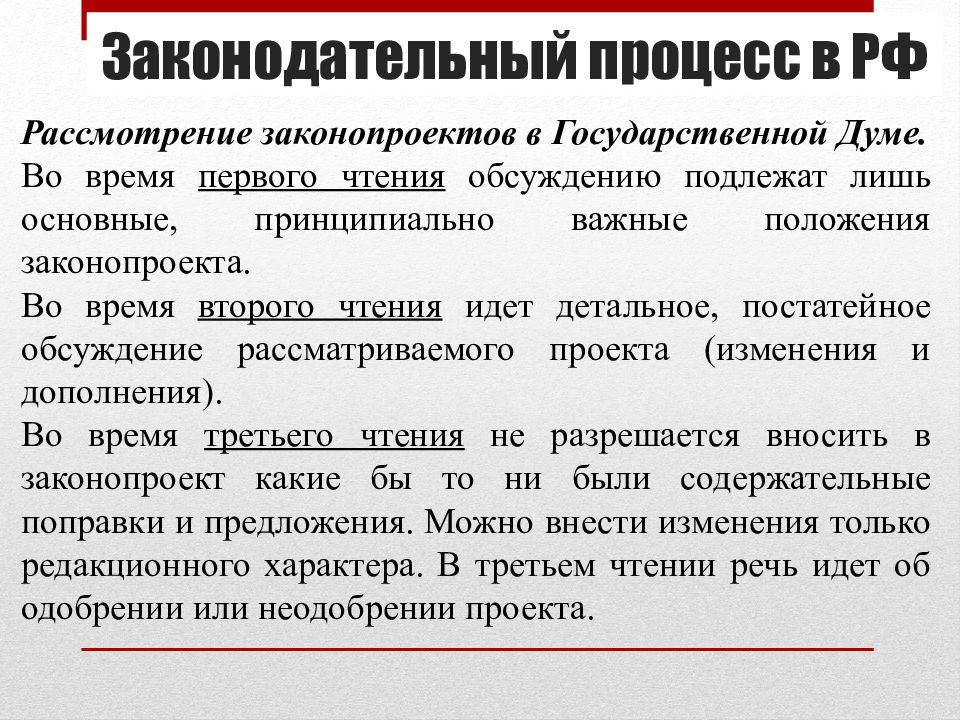 Законодательный процесс в РФ

Рассмотрение законопроектов в Государственной Думе.
Во время первого чтения обсуждению подлежат лишь основные, принципиально важные положения законопроекта.
Во время второго чтения идет детальное, постатейное обсуждение рассматриваемого проекта (изменения и дополнения).
Во время третьего чтения не разрешается вносить в законопроект какие бы то ни были содержательные поправки и предложения. Можно внести изменения только редакционного характера. В третьем чтении речь идет об одобрении или неодобрении проекта.